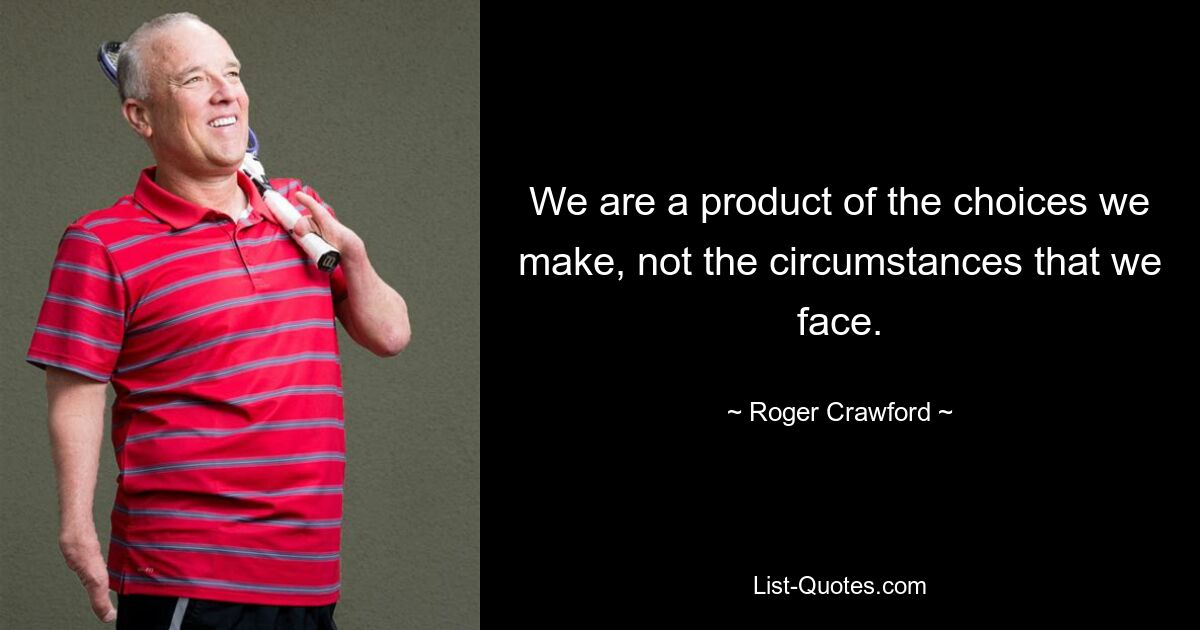 We are a product of the choices we make, not the circumstances that we face.

~ Roger Crawford ~

List-Quotes.com